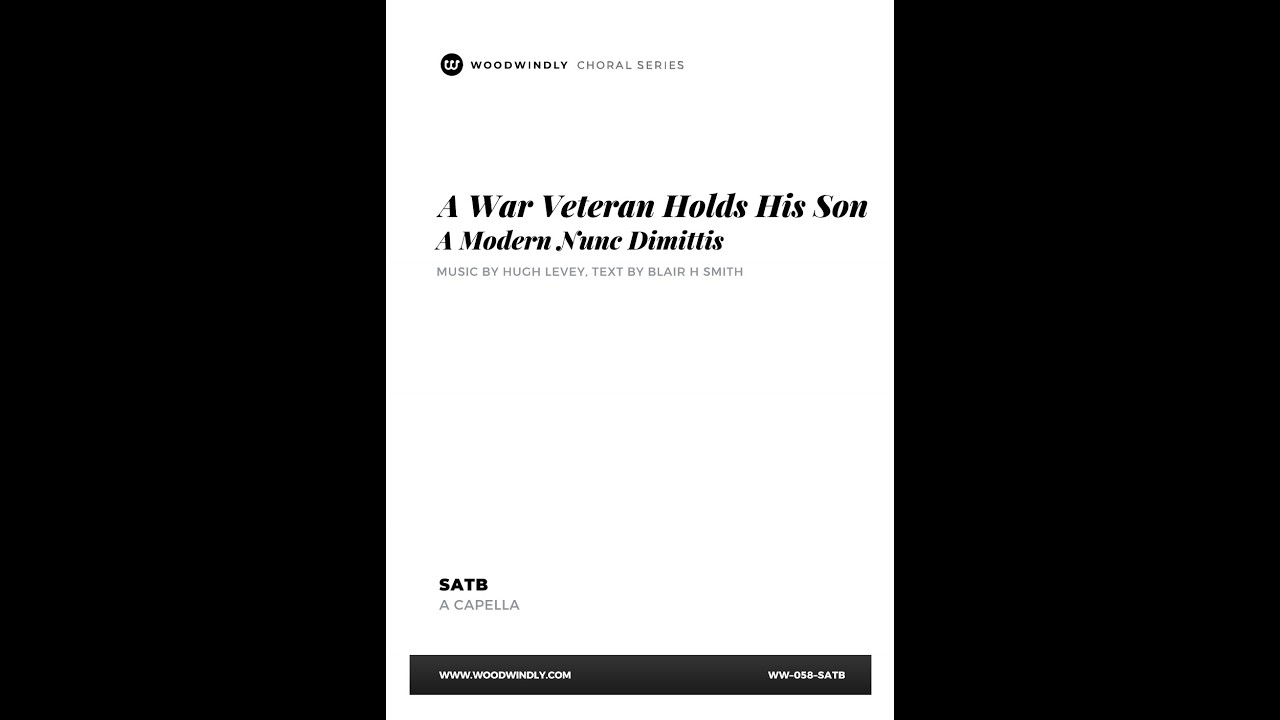 WOODWINDLY CHORAL SERIES

A War Veteran Holds His Son
A Modern Nunc Dimittis

MUSIC BY HUGH LEVEY, TEXT BY BLAIR H SMITH

SATB
A CAPELLA

WWW.WOODWINDLY.COM WW-058-SATB